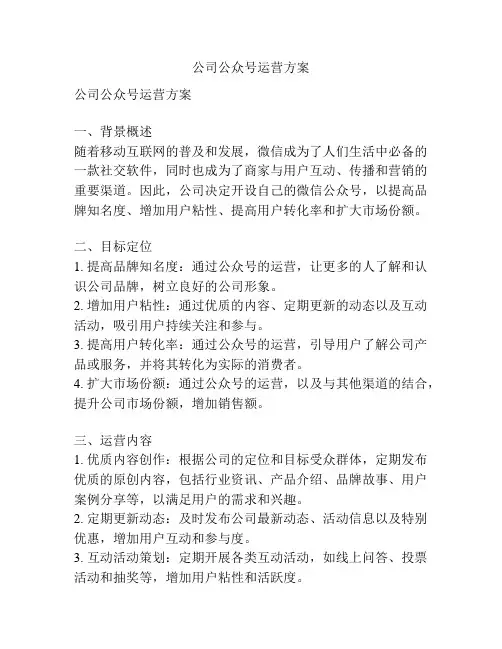 公司公众号运营方案

公司公众号运营方案

一、背景概述
随着移动互联网的普及和发展，微信成为了人们生活中必备的一款社交软件，同时也成为了商家与用户互动、传播和营销的重要渠道。因此，公司决定开设自己的微信公众号，以提高品牌知名度、增加用户粘性、提高用户转化率和扩大市场份额。

二、目标定位
1. 提高品牌知名度：通过公众号的运营，让更多的人了解和认识公司品牌，树立良好的公司形象。
2. 增加用户粘性：通过优质的内容、定期更新的动态以及互动活动，吸引用户持续关注和参与。
3. 提高用户转化率：通过公众号的运营，引导用户了解公司产品或服务，并将其转化为实际的消费者。
4. 扩大市场份额：通过公众号的运营，以及与其他渠道的结合，提升公司市场份额，增加销售额。

三、运营内容
1. 优质内容创作：根据公司的定位和目标受众群体，定期发布优质的原创内容，包括行业资讯、产品介绍、品牌故事、用户案例分享等，以满足用户的需求和兴趣。
2. 定期更新动态：及时发布公司最新动态、活动信息以及特别优惠，增加用户互动和参与度。
3. 互动活动策划：定期开展各类互动活动，如线上问答、投票活动和抽奖等，增加用户粘性和活跃度。